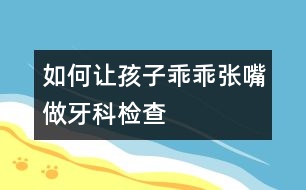 如何让孩子乖乖张嘴做牙科检查